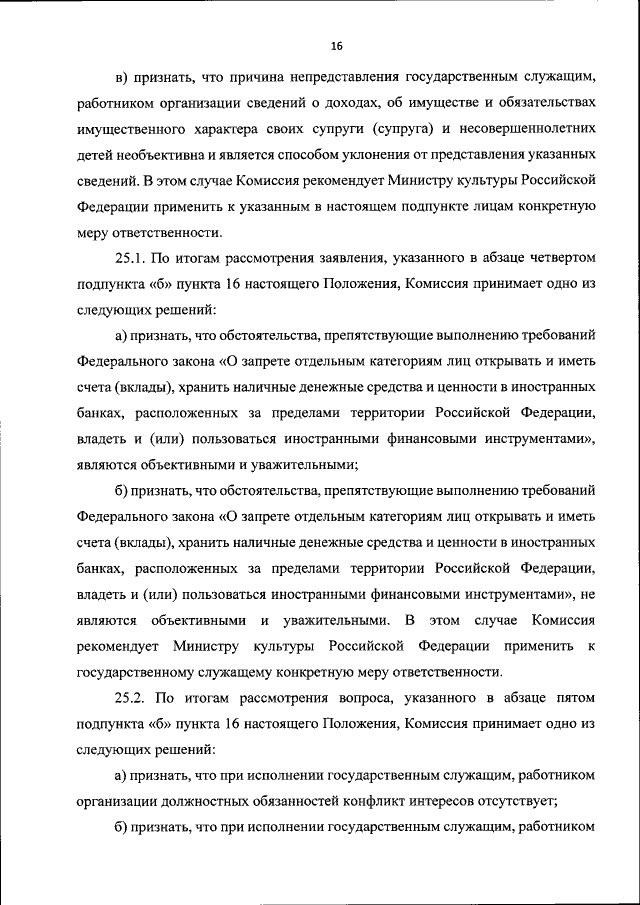 16

в) признать, что причина непредставления государственным служащим, работником организации сведений о доходах, об имуществе и обязательствах имущественного характера своих супруги (супруга) и несовершеннолетних детей необъективна и является способом уклонения от представления указанных сведений. В этом случае Комиссия рекомендует Министру культуры Российской Федерации применить к указанным в настоящем подпункте лицам конкретную меру ответственности.

25.1. По итогам рассмотрения заявления, указанного в абзаце четвертом подпункта «б» пункта 16 настоящего Положения, Комиссия принимает одно из следующих решений:

а) признать, что обстоятельства, препятствующие выполнению требований Федерального закона «О запрете отдельным категориям лиц открывать и иметь счета (вклады), хранить наличные денежные средства и ценности в иностранных банках, расположенных за пределами территории Российской Федерации, владеть и (или) пользоваться иностранными финансовыми инструментами», являются объективными и уважительными;

б) признать, что обстоятельства, препятствующие выполнению требований Федерального закона «О запрете отдельным категориям лиц открывать и иметь счета (вклады), хранить наличные денежные средства и ценности в иностранных банках, расположенных за пределами территории Российской Федерации, владеть и (или) пользоваться иностранными финансовыми инструментами», не являются объективными и уважительными. В этом случае Комиссия рекомендует Министру культуры Российской Федерации применить к государственному служащему конкретную меру ответственности.

25.2. По итогам рассмотрения вопроса, указанного в абзаце пятом подпункта «б» пункта 16 настоящего Положения, Комиссия принимает одно из следующих решений:

а) признать, что при исполнении государственным служащим, работником организации должностных обязанностей конфликт интересов отсутствует;

б) признать, что при исполнении государственным служащим, работником